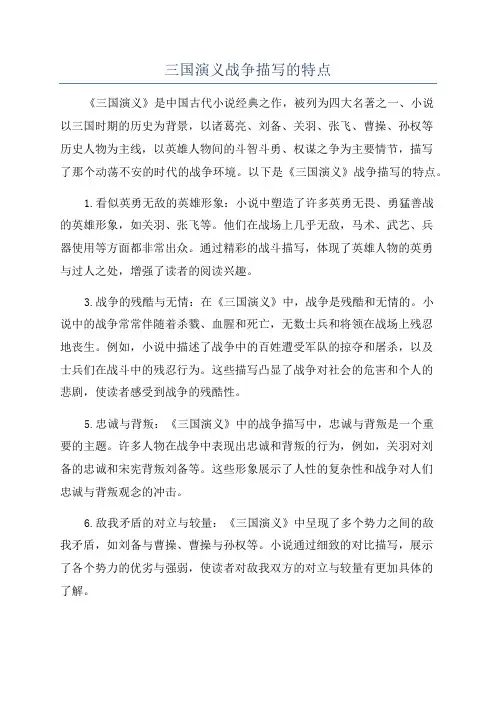 三国演义战争描写的特点

《三国演义》是中国古代小说经典之作，被列为四大名著之一、小说以三国时期的历史为背景，以诸葛亮、刘备、关羽、张飞、曹操、孙权等历史人物为主线，以英雄人物间的斗智斗勇、权谋之争为主要情节，描写了那个动荡不安的时代的战争环境。以下是《三国演义》战争描写的特点。

1.看似英勇无敌的英雄形象：小说中塑造了许多英勇无畏、勇猛善战的英雄形象，如关羽、张飞等。他们在战场上几乎无敌，马术、武艺、兵器使用等方面都非常出众。通过精彩的战斗描写，体现了英雄人物的英勇与过人之处，增强了读者的阅读兴趣。

3.战争的残酷与无情：在《三国演义》中，战争是残酷和无情的。小说中的战争常常伴随着杀戮、血腥和死亡，无数士兵和将领在战场上残忍地丧生。例如，小说中描述了战争中的百姓遭受军队的掠夺和屠杀，以及士兵们在战斗中的残忍行为。这些描写凸显了战争对社会的危害和个人的悲剧，使读者感受到战争的残酷性。

5.忠诚与背叛：《三国演义》中的战争描写中，忠诚与背叛是一个重要的主题。许多人物在战争中表现出忠诚和背叛的行为，例如，关羽对刘备的忠诚和宋宪背叛刘备等。这些形象展示了人性的复杂性和战争对人们忠诚与背叛观念的冲击。

6.敌我矛盾的对立与较量：《三国演义》中呈现了多个势力之间的敌我矛盾，如刘备与曹操、曹操与孙权等。小说通过细致的对比描写，展示了各个势力的优劣与强弱，使读者对敌我双方的对立与较量有更加具体的了解。